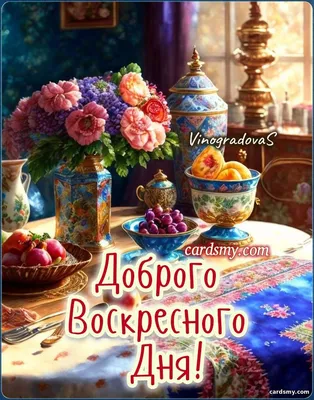 VinogradovaS

cardsmy.com

Доброго Воскресного Дня!

cardsmy.com